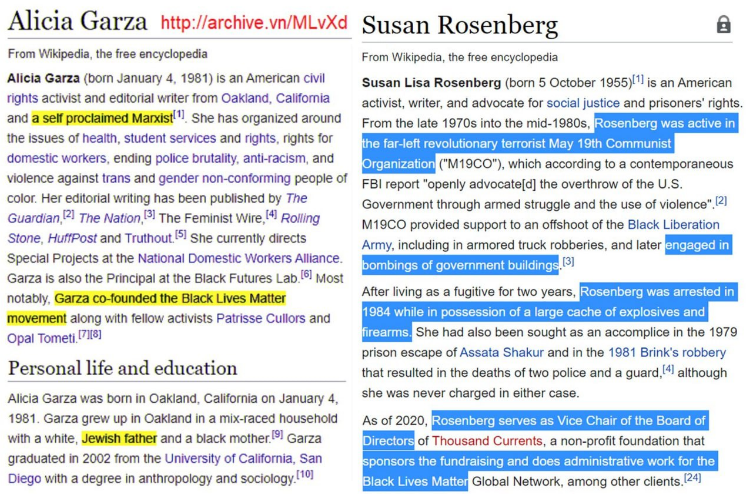 Alicia Garza http://archive.vn/MLvXd

From Wikipedia, the free encyclopedia

Alicia Garza (born January 4, 1981) is an American civil rights activist and editorial writer from Oakland, California and a self proclaimed Marxist[1]. She has organized around the issues of health, student services and rights, rights for domestic workers, ending police brutality, anti-racism, and violence against trans and gender non-conforming people of color. Her editorial writing has been published by The Guardian,[2] The Nation,[3] The Feminist Wire,[4] Rolling Stone, HuffPost and Truthout.[5] She currently directs Special Projects at the National Domestic Workers Alliance. Garza is also the Principal at the Black Futures Lab.[6] Most notably, Garza co-founded the Black Lives Matter movement along with fellow activists Patrisse Cullors and Opal Tometi.[7][8]

Personal life and education

Alicia Garza was born in Oakland, California on January 4, 1981. Garza grew up in Oakland in a mix-raced household with a white, Jewish father and a black mother.[9] Garza graduated in 2002 from the University of California, San Diego with a degree in anthropology and sociology.[10]

Susan Rosenberg

From Wikipedia, the free encyclopedia

Susan Lisa Rosenberg (born 5 October 1955)[1] is an American activist, writer, and advocate for social justice and prisoners' rights. From the late 1970s into the mid-1980s, Rosenberg was active in the far-left revolutionary terrorist May 19th Communist Organization ("M19CO"), which according to a contemporaneous FBI report "openly advocate[d] the overthrow of the U.S. Government through armed struggle and the use of violence".[2] M19CO provided support to an offshoot of the Black Liberation Army, including in armored truck robberies, and later engaged in bombings of government buildings.[3]

After living as a fugitive for two years, Rosenberg was arrested in 1984 while in possession of a large cache of explosives and firearms. She had also been sought as an accomplice in the 1979 prison escape of Assata Shakur and in the 1981 Brink's robbery that resulted in the deaths of two police and a guard,[4] although she was never charged in either case.

As of 2020, Rosenberg serves as Vice Chair of the Board of Directors of Thousand Currents, a non-profit foundation that sponsors the fundraising and does administrative work for the Black Lives Matter Global Network, among other clients.[24]